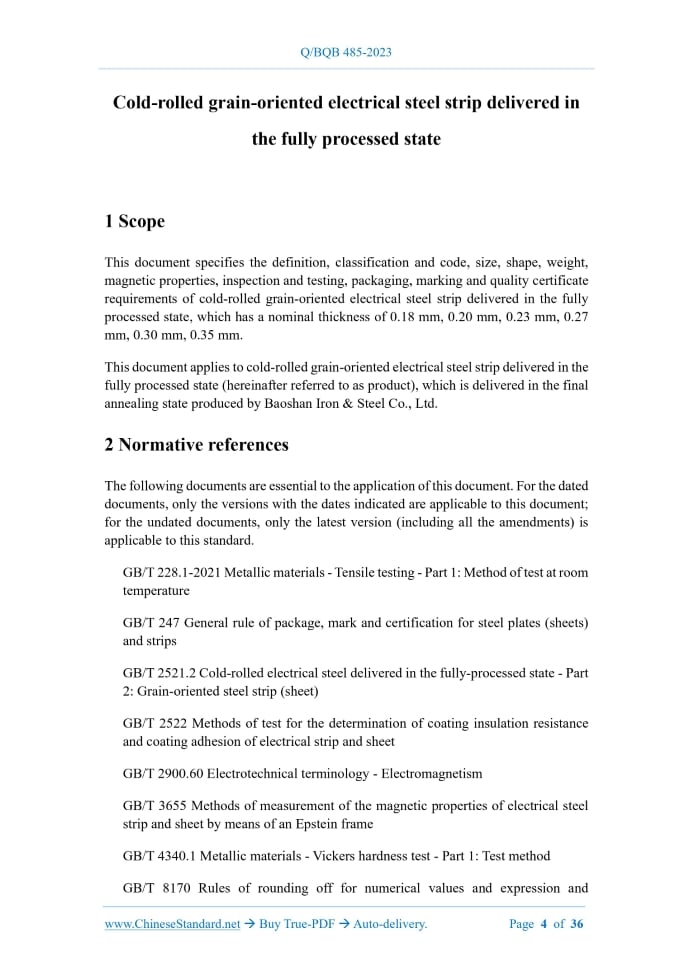 Q/BQB 485-2023

Cold-rolled grain-oriented electrical steel strip delivered in the fully processed state

1 Scope

This document specifies the definition, classification and code, size, shape, weight, magnetic properties, inspection and testing, packaging, marking and quality certificate requirements of cold-rolled grain-oriented electrical steel strip delivered in the fully processed state, which has a nominal thickness of 0.18 mm, 0.20 mm, 0.23 mm, 0.27 mm, 0.30 mm, 0.35 mm.

This document applies to cold-rolled grain-oriented electrical steel strip delivered in the fully processed state (hereinafter referred to as product), which is delivered in the final annealing state produced by Baoshan Iron & Steel Co., Ltd.

2 Normative references

The following documents are essential to the application of this document. For the dated documents, only the versions with the dates indicated are applicable to this document; for the undated documents, only the latest version (including all the amendments) is applicable to this standard.

GB/T 228.1-2021 Metallic materials - Tensile testing - Part 1: Method of test at room temperature

GB/T 247 General rule of package, mark and certification for steel plates (sheets) and strips

GB/T 2521.2 Cold-rolled electrical steel delivered in the fully-processed state - Part 2: Grain-oriented steel strip (sheet)

GB/T 2522 Methods of test for the determination of coating insulation resistance and coating adhesion of electrical strip and sheet

GB/T 2900.60 Electrotechnical terminology - Electromagnetism

GB/T 3655 Methods of measurement of the magnetic properties of electrical steel strip and sheet by means of an Epstein frame

GB/T 4340.1 Metallic materials - Vickers hardness test - Part 1: Test method

GB/T 8170 Rules of rounding off for numerical values and expression and

www.ChineseStandard.net → Buy True-PDF → Auto-delivery. Page 4 of 36